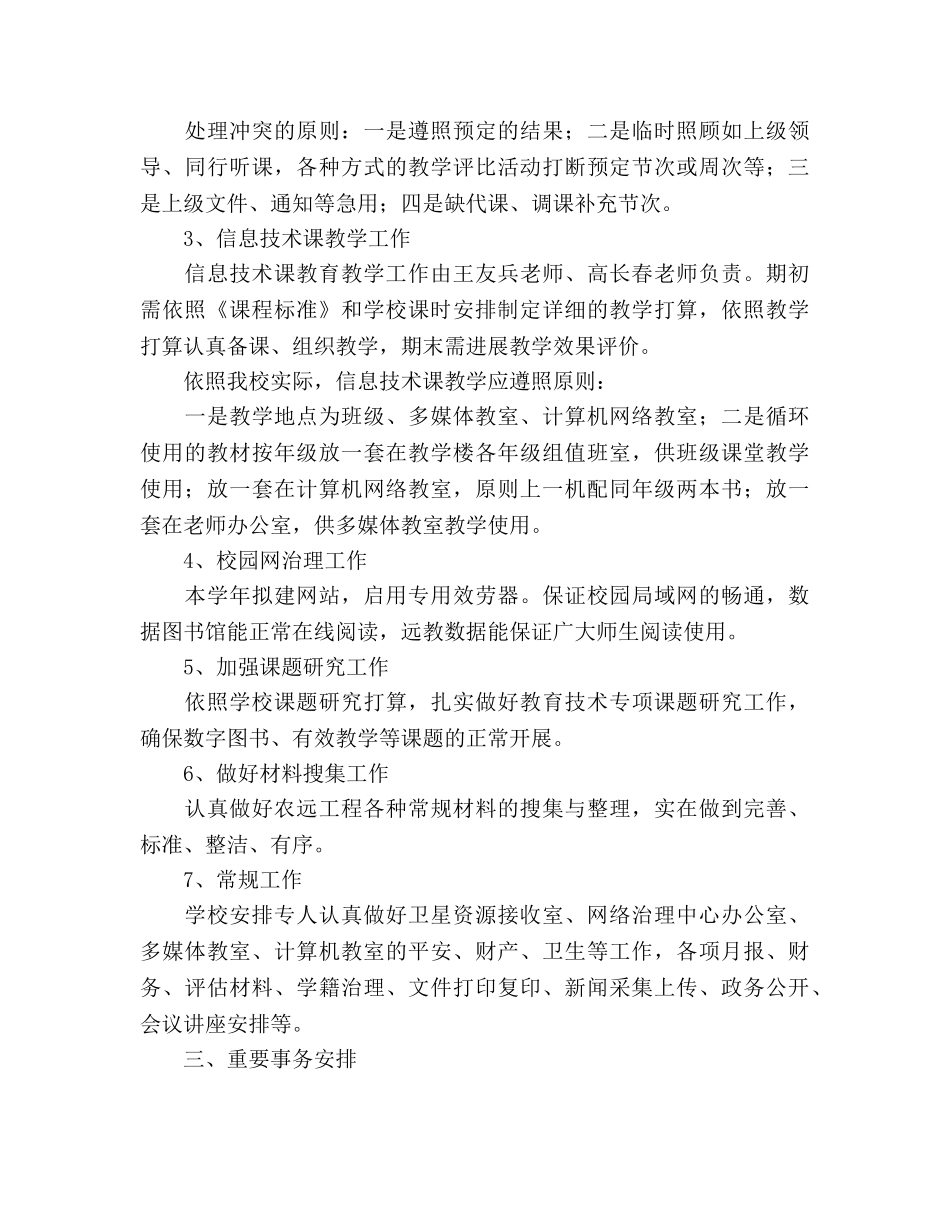 处理冲突的原则：一是遵照预定的结果；二是临时照顾如上级领导、同行听课，各种方式的教学评比活动打断预定节次或周次等；三是上级文件、通知等急用；四是缺代课、调课补充节次。

3、信息技术课教学工作

信息技术课教育教学工作由王友兵老师、高长春老师负责。期初需依照《课程标准》和学校课时安排制定详细的教学打算，依照教学打算认真备课、组织教学，期末需进展教学效果评价。

依照我校实际，信息技术课教学应遵照原则：

一是教学地点为班级、多媒体教室、计算机网络教室；二是循环使用的教材按年级放一套在教学楼各年级组值班室，供班级课堂教学使用；放一套在计算机网络教室，原则上一机配同年级两本书；放一套在老师办公室，供多媒体教室教学使用。

4、校园网治理工作

本学年拟建网站，启用专用效劳器。保证校园局域网的畅通，数据图书馆能正常在线阅读，远教数据能保证广大师生阅读使用。

5、加强课题研究工作

依照学校课题研究打算，扎实做好教育技术专项课题研究工作，确保数字图书、有效教学等课题的正常开展。

6、做好材料搜集工作

认真做好农远工程各种常规材料的搜集与整理，实在做到完善、标准、整洁、有序。

7、常规工作

学校安排专人认真做好卫星资源接收室、网络治理中心办公室、多媒体教室、计算机教室的平安、财产、卫生等工作，各项月报、财务、评估材料、学籍治理、文件打印复印、新闻采集上传、政务公开、会议讲座安排等。

三、重要事务安排